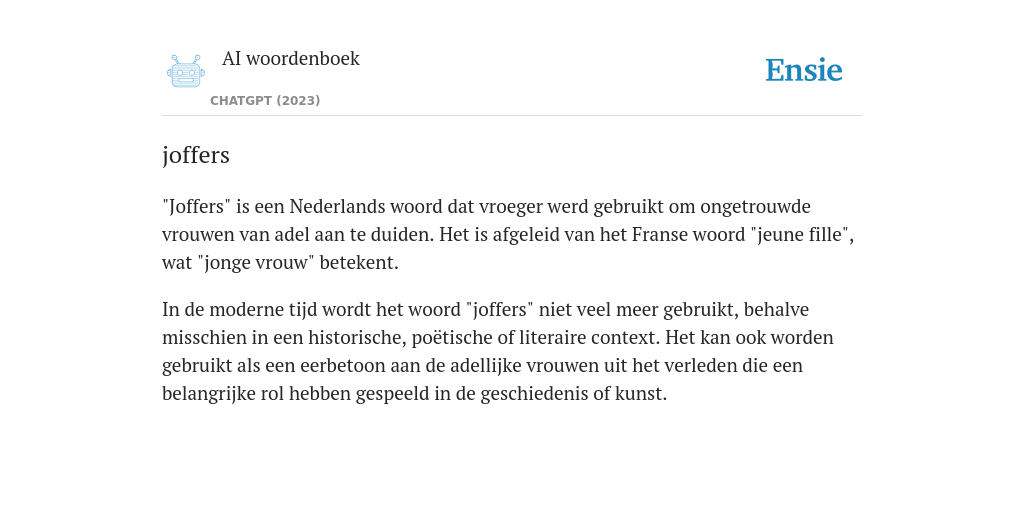 AI woordenboek

CHATGPT (2023)

Ensie

joffers

"Joffers" is een Nederlands woord dat vroeger werd gebruikt om ongetrouwde vrouwen van adel aan te duiden. Het is afgeleid van het Franse woord "jeune fille", wat "jonge vrouw" betekent.

In de moderne tijd wordt het woord "joffers" niet veel meer gebruikt, behalve misschien in een historische, poëtische of literaire context. Het kan ook worden gebruikt als een eerbetoon aan de adellijke vrouwen uit het verleden die een belangrijke rol hebben gespeeld in de geschiedenis of kunst.